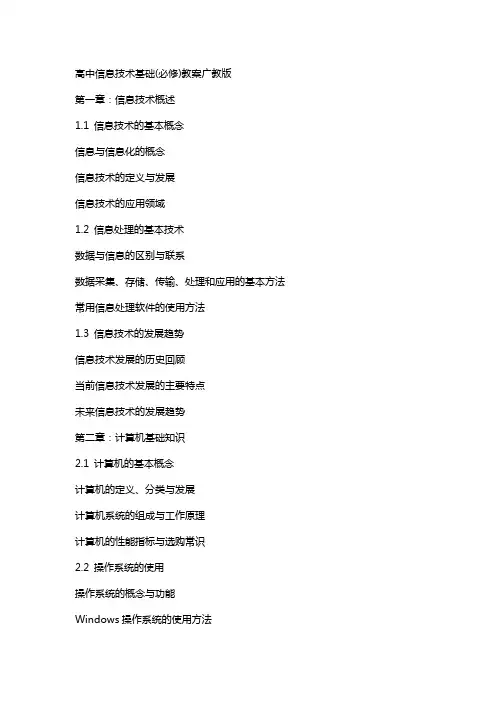 高中信息技术基础(必修)教案广教版

第一章：信息技术概述

1.1 信息技术的基本概念

信息与信息化的概念

信息技术的定义与发展

信息技术的应用领域

1.2 信息处理的基本技术

数据与信息的区别与联系

数据采集、存储、传输、处理和应用的基本方法

常用信息处理软件的使用方法

1.3 信息技术的发展趋势

信息技术发展的历史回顾

当前信息技术发展的主要特点

未来信息技术的发展趋势

第二章：计算机基础知识

2.1 计算机的基本概念

计算机的定义、分类与发展

计算机系统的组成与工作原理

计算机的性能指标与选购常识

2.2 操作系统的使用

操作系统的概念与功能

Windows 操作系统的使用方法